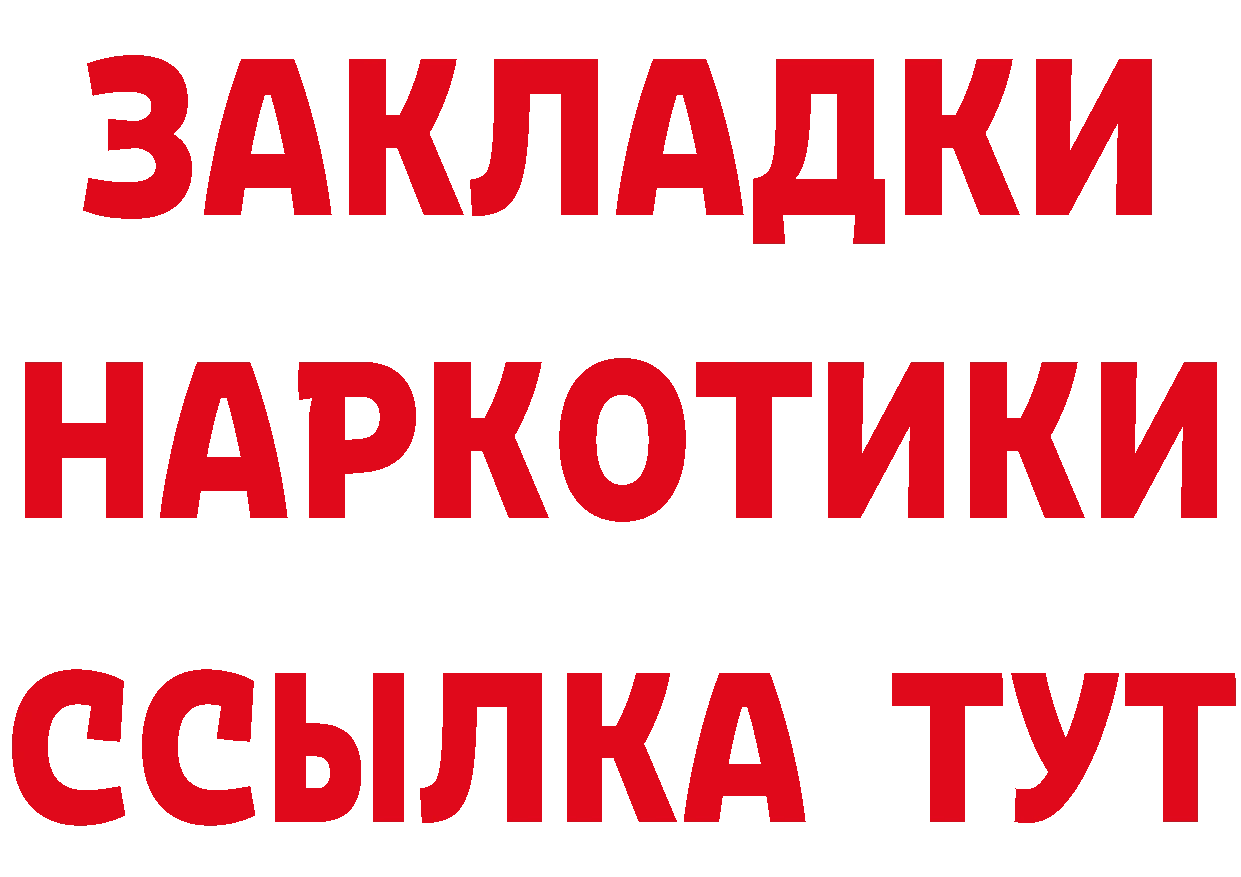 ЗАКЛАДКИ НАРКОТИКИ ССЫЛКА ТУТ